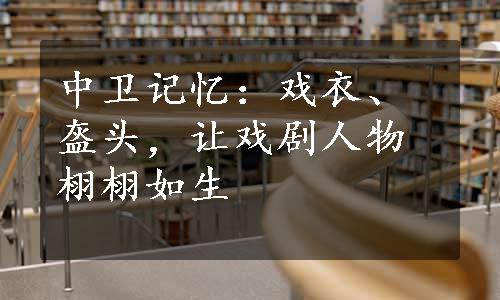 中卫记忆：戏衣、盔头，让戏剧人物栩栩如生